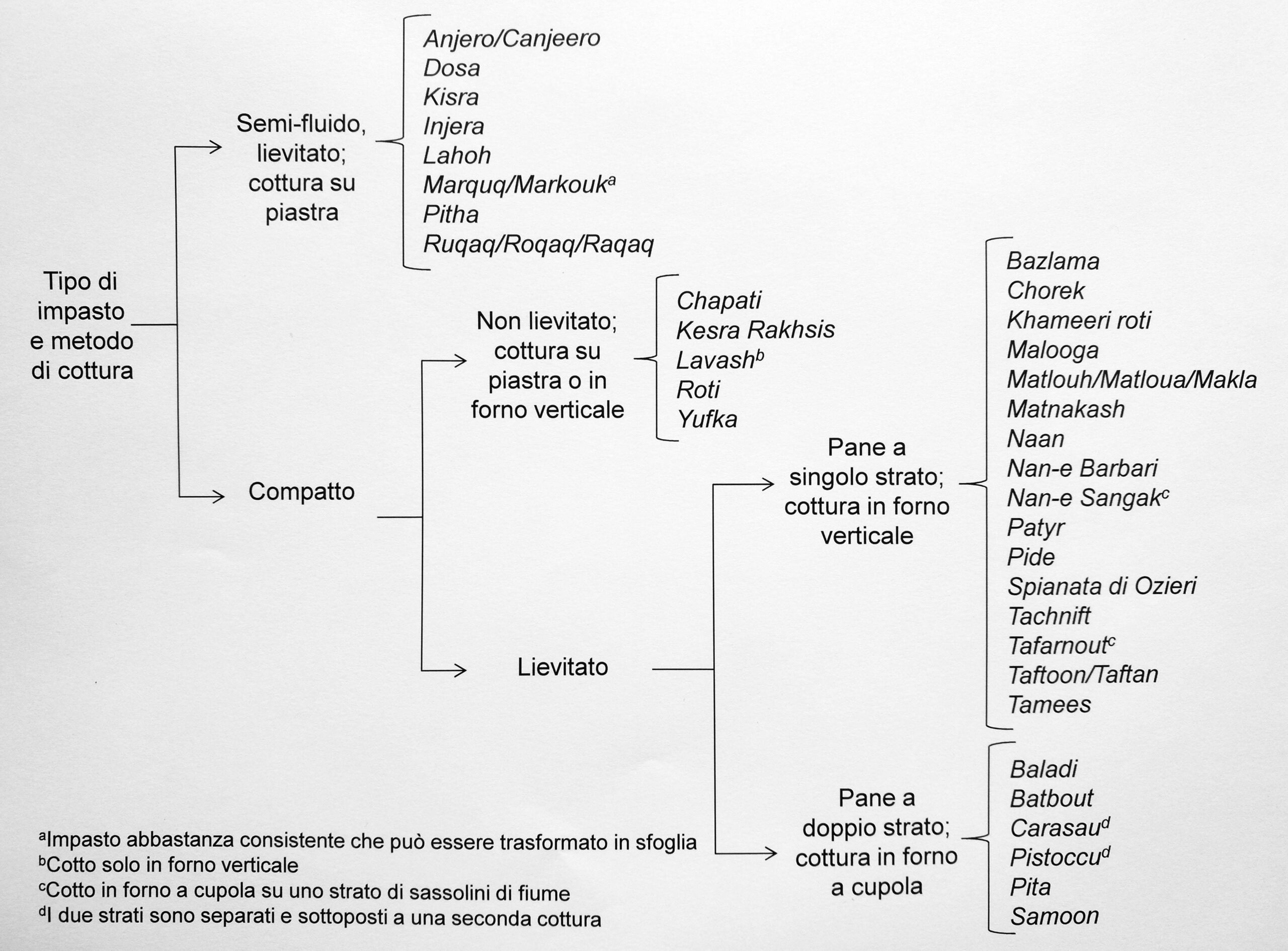 Tipo di impasto e metodo di cottura

Semi-fluido, lievitato; cottura su piastra

Anjero/Canjeero
Dosa
Kisra
Injera
Lahoh
Marquq/Markouk$^a$
Pitha
Ruqaq/Roqaq/Raqaq

Compatto

Non lievitato; cottura su piastra o in forno verticale

Chapati
Kesra Rakhsis
Lavash$^b$
Roti
Yufka

Lievitato

Pane a singolo strato; cottura in forno verticale

Bazlama
Chorek
Khameeri roti
Malooga
Matlouh/Matloua/Makla
Matnakash
Naan
Nan-e Barbari
Nan-e Sangak$^c$
Patyr
Pide
Spianata di Ozieri
Tachnift
Tafarnout$^c$
Taftoon/Taftan
Tamees

Pane a doppio strato; cottura in forno a cupola

Baladi
Batbout
Carasau$^d$
Pistoccu$^d$
Pita
Samoon

$^a$Impasto abbastanza consistente che può essere trasformato in sfoglia
$^b$Cotto solo in forno verticale
$^c$Cotto in forno a cupola su uno strato di sassolini di fiume
$^d$I due strati sono separati e sottoposti a una seconda cottura